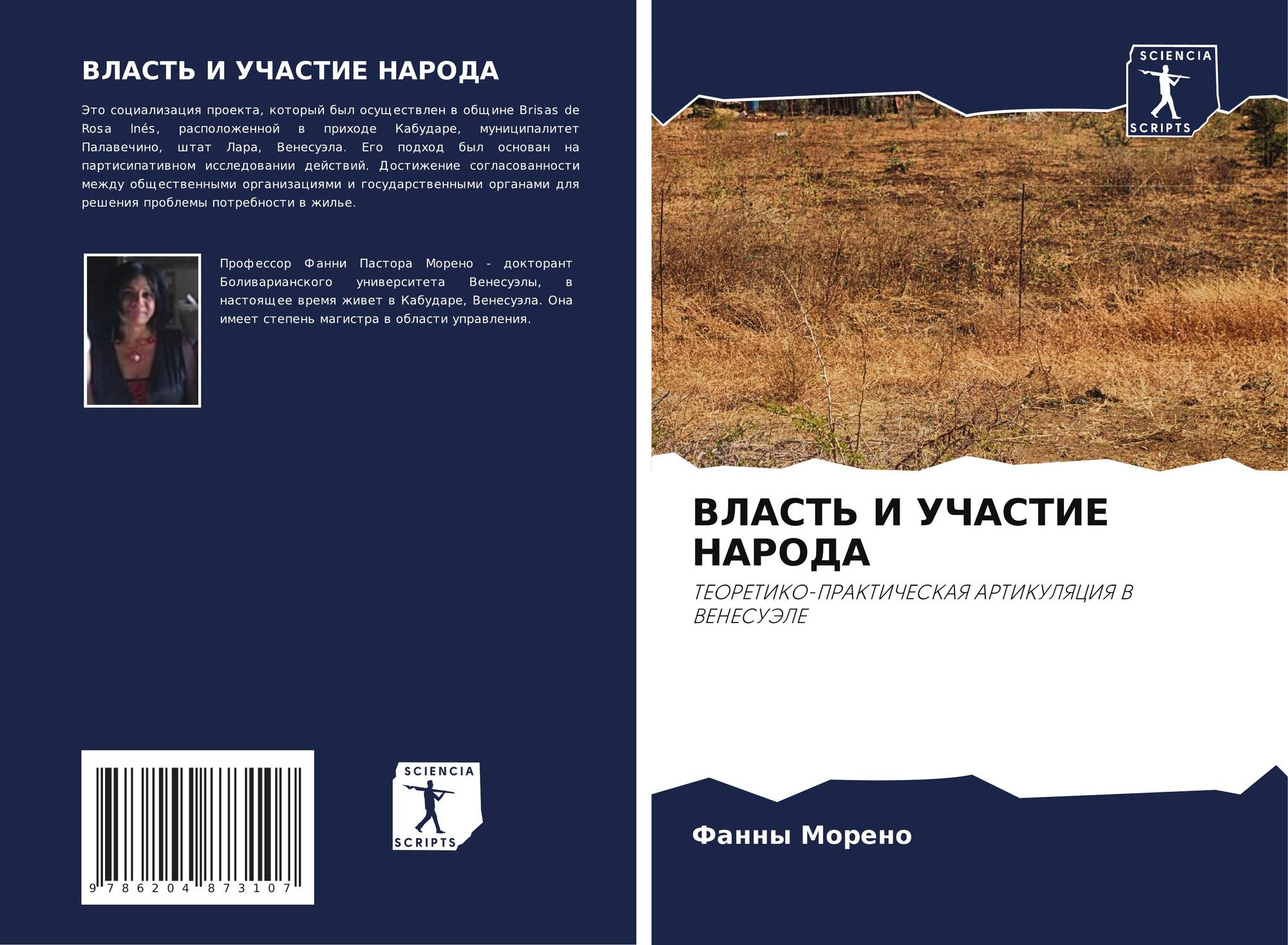 ВЛАСТЬ И УЧАСТИЕ НАРОДА

Это социализация проекта, который был осуществлен в общине Brisas de Rosa Inés, расположенной в приходе Кабударе, муниципалитет Палавечино, штат Лара, Венесуэла. Его подход был основан на партисипативном исследовании действий. Достижение согласованности между общественными организациями и государственными органами для решения проблемы потребности в жилье.

Профессор Фанни Пастора Морено - докторант Боливарианского университета Венесуэлы, в настоящее время живет в Кабударе, Венесуэла. Она имеет степень магистра в области управления.

9 786204 873107

SCIENCIA
SCRIPTS

SCIENCIA
SCRIPTS

ВЛАСТЬ И УЧАСТИЕ НАРОДА

ТЕОРЕТИКО-ПРАКТИЧЕСКАЯ АРТИКУЛЯЦИЯ В ВЕНЕСУЭЛЕ

Фанны Морено